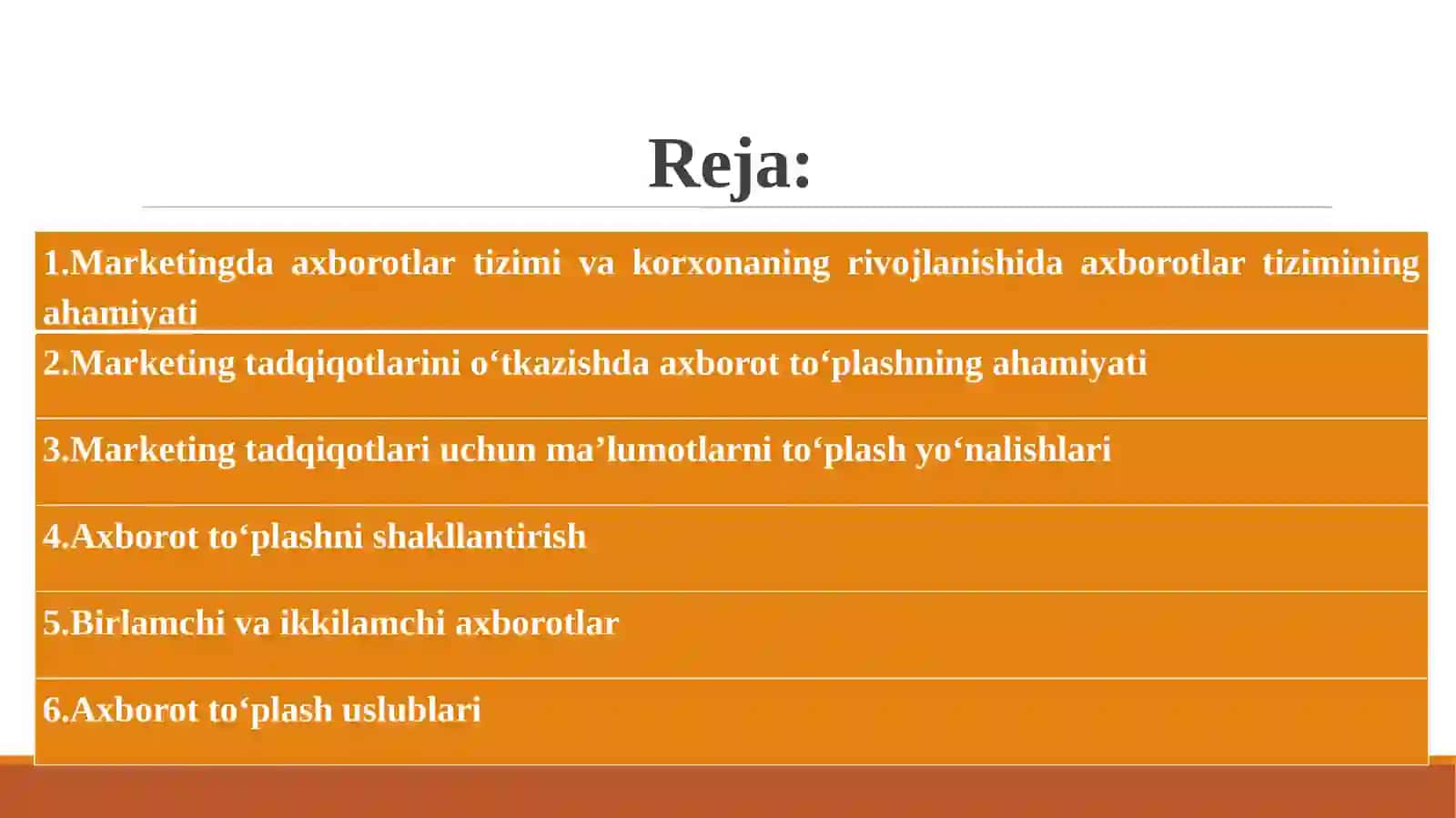 Reja:

1.Marketingda axborotlar tizimi va korxonaning rivojlanishida axborotlar tizimining ahamiyati

2.Marketing tadqiqotlarini o‘tkazishda axborot to‘plashning ahamiyati

3.Marketing tadqiqotlari uchun ma’lumotlarni to‘plash yo‘nalishlari

4.Axborot to‘plashni shakllantirish

5.Birlamchi va ikkilamchi axborotlar

6.Axborot to‘plash uslublari